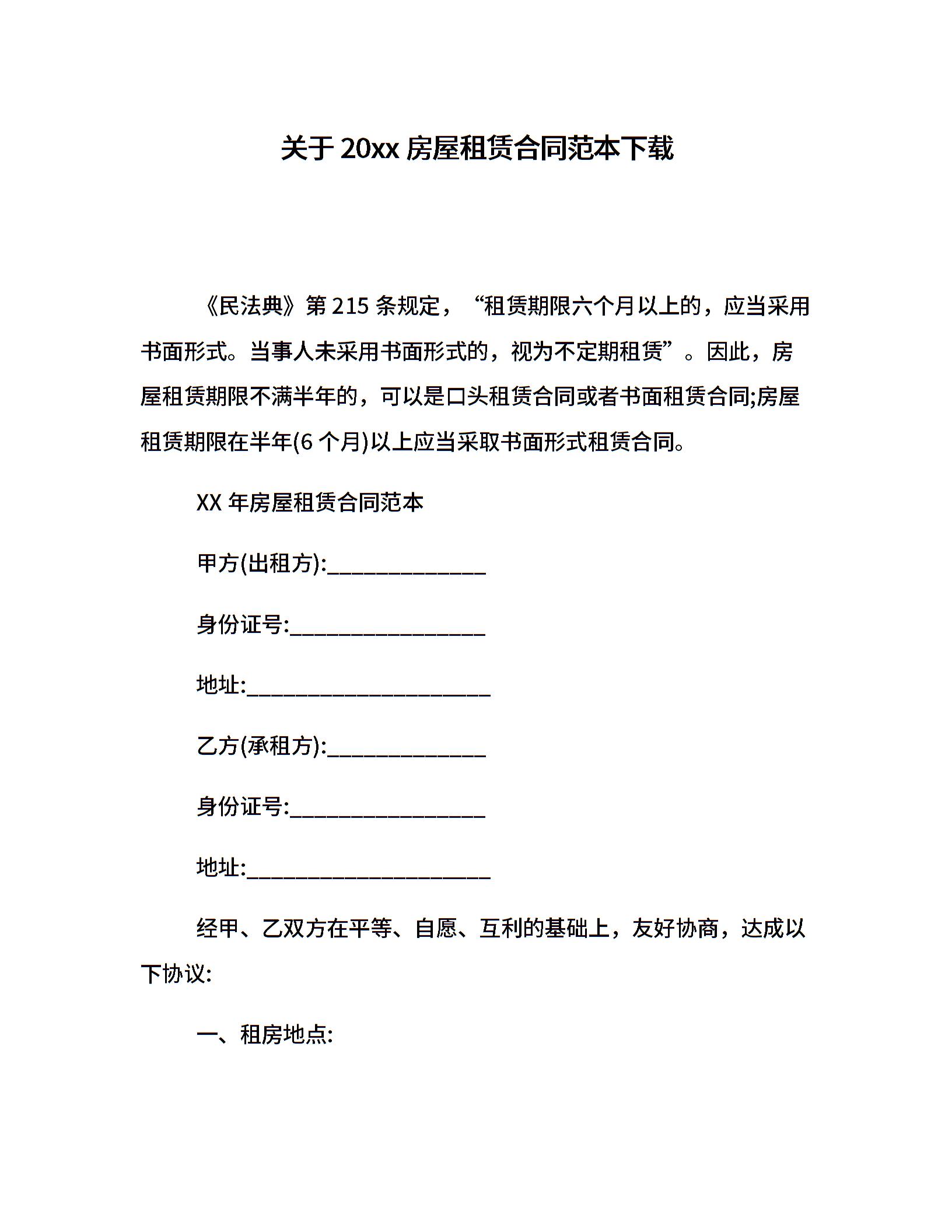 关于 20xx 房屋租赁合同范本下载

《民法典》第 215 条规定，“租赁期限六个月以上的，应当采用书面形式。当事人未采用书面形式的，视为不定期租赁”。因此，房屋租赁期限不满半年的，可以是口头租赁合同或者书面租赁合同;房屋租赁期限在半年(6 个月)以上应当采取书面形式租赁合同。

XX 年房屋租赁合同范本

甲方(出租方):______________

身份证号:_________________

地址:_____________________

乙方(承租方):______________

身份证号:_________________

地址:_____________________

经甲、乙双方在平等、自愿、互利的基础上，友好协商，达成以下协议:

一、租房地点: